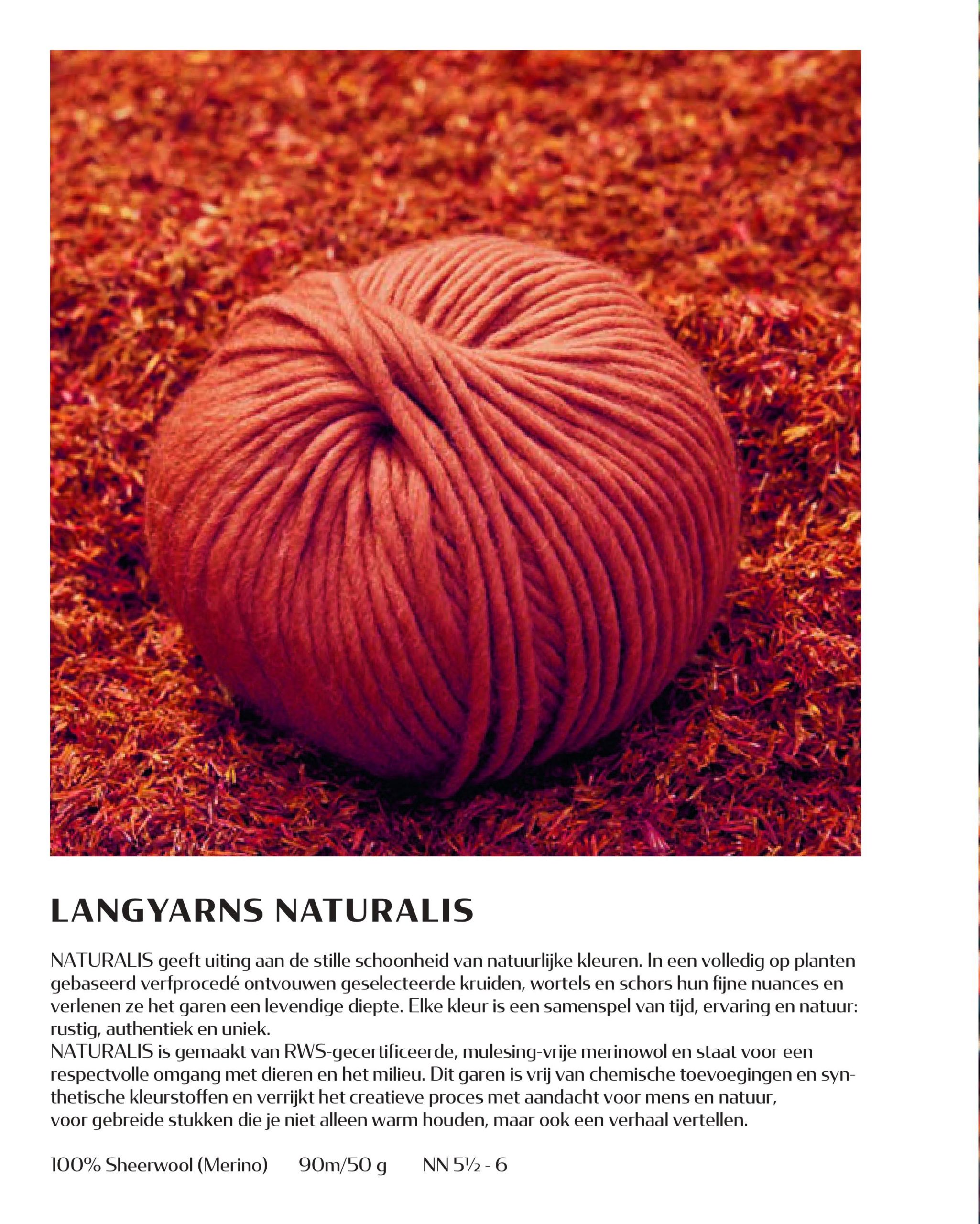 LANGYARNS NATURALIS

NATURALIS geeft uiting aan de stille schoonheid van natuurlijke kleuren. In een volledig op planten gebaseerd verfprocedé ontvouwen geselecteerde kruiden, wortels en schors hun fijne nuances en verlenen ze het garen een levendige diepte. Elke kleur is een samenspel van tijd, ervaring en natuur: rustig, authentiek en uniek.
NATURALIS is gemaakt van RWS-gecertificeerde, mulesing-vrije merinowol en staat voor een respectvolle omgang met dieren en het milieu. Dit garen is vrij van chemische toevoegingen en synthetische kleurstoffen en verrijkt het creatieve proces met aandacht voor mens en natuur, voor gebreide stukken die je niet alleen warm houden, maar ook een verhaal vertellen.

100% Sheerwool (Merino) 90m/50 g NN 5½ - 6